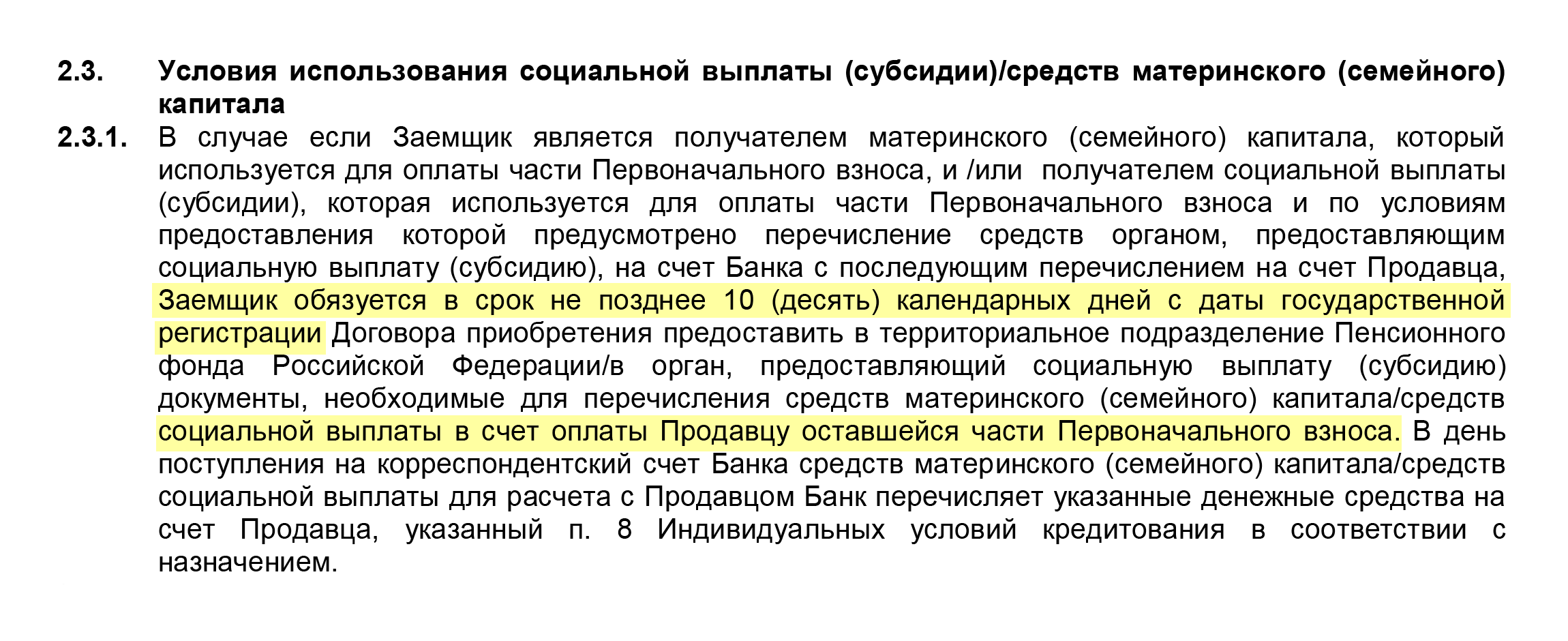 2.3. Условия использования социальной выплаты (субсидии)/средств материнского (семейного) капитала

2.3.1. В случае если Заемщик является получателем материнского (семейного) капитала, который используется для оплаты части Первоначального взноса, и /или получателем социальной выплаты (субсидии), которая используется для оплаты части Первоначального взноса и по условиям предоставления которой предусмотрено перечисление средств органом, предоставляющим социальную выплату (субсидию), на счет Банка с последующим перечислением на счет Продавца, Заемщик обязуется в срок не позднее 10 (десять) календарных дней с даты государственной регистрации Договора приобретения предоставить в территориальное подразделение Пенсионного фонда Российской Федерации/в орган, предоставляющий социальную выплату (субсидию) документы, необходимые для перечисления средств материнского (семейного) капитала/средств социальной выплаты в счет оплаты Продавцу оставшейся части Первоначального взноса. В день поступления на корреспондентский счет Банка средств материнского (семейного) капитала/средств социальной выплаты для расчета с Продавцом Банк перечисляет указанные денежные средства на счет Продавца, указанный п. 8 Индивидуальных условий кредитования в соответствии с назначением.